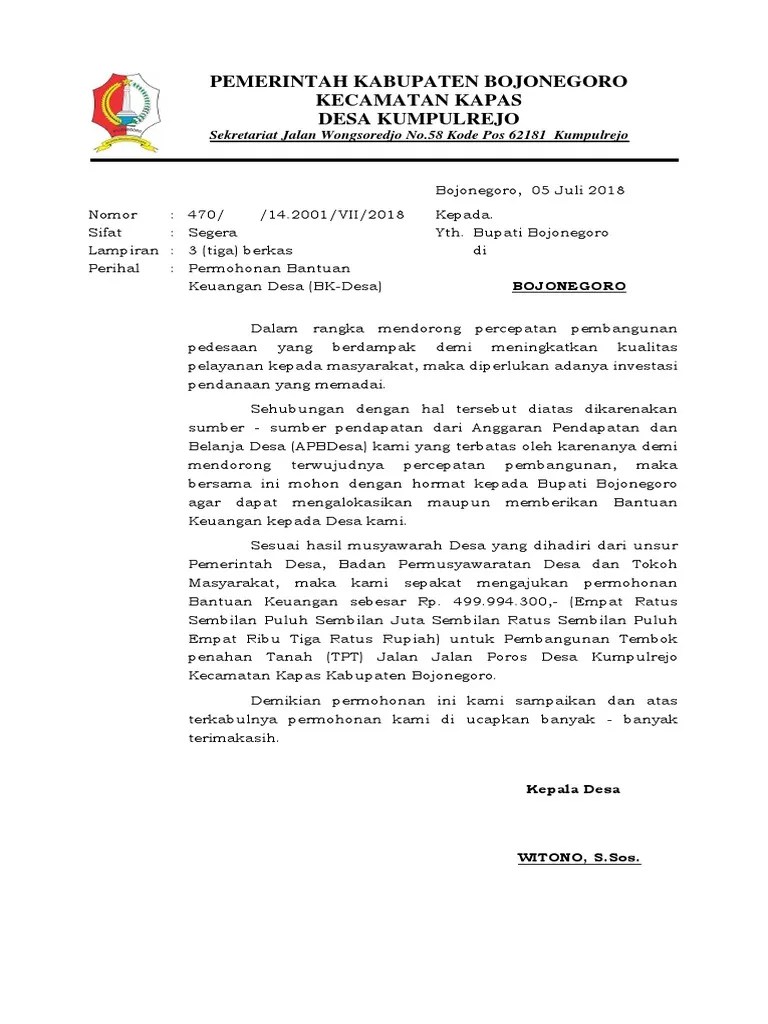 PEMERINTAH KABUPATEN BOJONEGORO
KECAMATAN KAPAS
DESA KUMPULREJO
Sekretariat Jalan Wongsoredjo No.58 Kode Pos 62181 Kumpulrejo

Bojonegoro, 05 Juli 2018

Nomor : 470/ /14.2001/VII/2018
Sifat : Segera
Lampiran : 3 (tiga) berkas
Perihal : Permohonan Bantuan Keuangan Desa (BK-Desa)

Kepada.
Yth. Bupati Bojonegoro
di
BOJONEGORO

Dalam rangka mendorong percepatan pembangunan pedesaan yang berdampak demi meningkatkan kualitas pelayanan kepada masyarakat, maka diperlukan adanya investasi pendanaan yang memadai.

Sehubungan dengan hal tersebut diatas dikarenakan sumber - sumber pendapatan dari Anggaran Pendapatan dan Belanja Desa (APBDesa) kami yang terbatas oleh karenanya demi mendorong terwujudnya percepatan pembangunan, maka bersama ini mohon dengan hormat kepada Bupati Bojonegoro agar dapat mengalokasikan maupun memberikan Bantuan Keuangan kepada Desa kami.

Sesuai hasil musyawarah Desa yang dihadiri dari unsur Pemerintah Desa, Badan Permusyawaratan Desa dan Tokoh Masyarakat, maka kami sepakat mengajukan permohonan Bantuan Keuangan sebesar Rp. 499.994.300,- (Empat Ratus Sembilan Puluh Sembilan Juta Sembilan Ratus Sembilan Puluh Empat Ribu Tiga Ratus Rupiah) untuk Pembangunan Tembok penahan Tanah (TPT) Jalan Jalan Poros Desa Kumpulrejo Kecamatan Kapas Kabupaten Bojonegoro.

Demikian permohonan ini kami sampaikan dan atas terkabulnya permohonan kami di ucapkan banyak - banyak terimakasih.

Kepala Desa

WITONO, S.Sos.